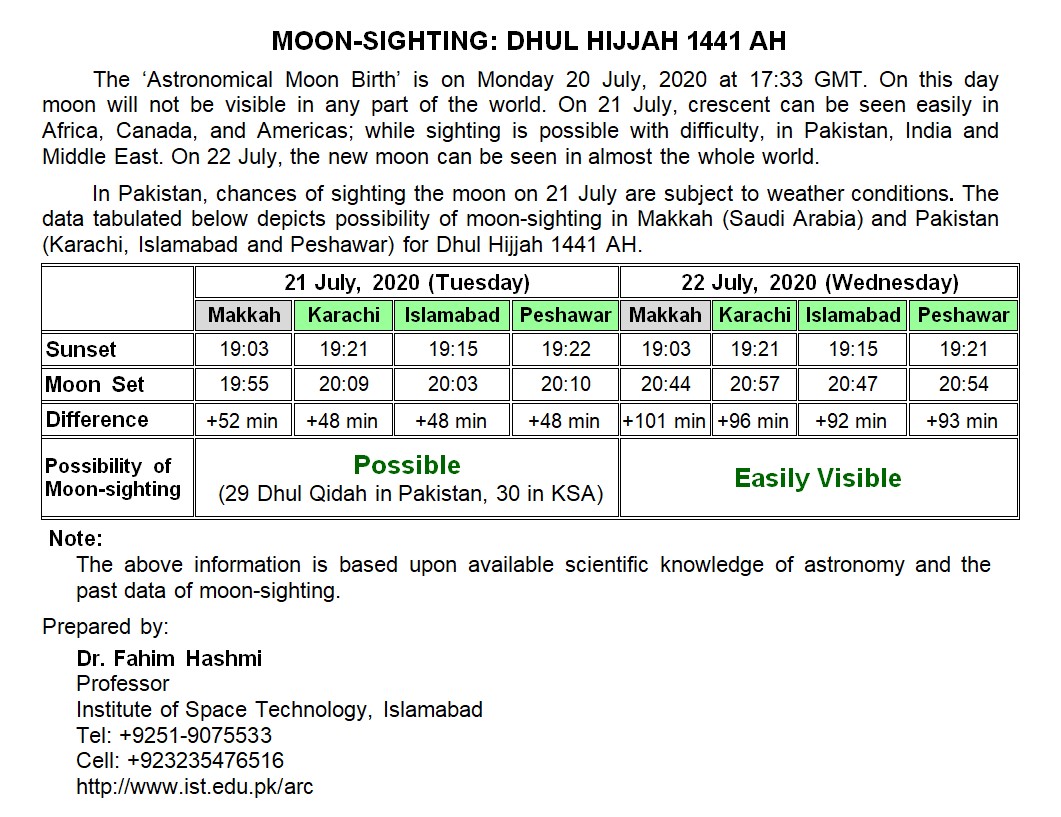 MOON-SIGHTING: DHUL HIJJAH 1441 AH

The ‘Astronomical Moon Birth’ is on Monday 20 July, 2020 at 17:33 GMT. On this day moon will not be visible in any part of the world. On 21 July, crescent can be seen easily in Africa, Canada, and Americas; while sighting is possible with difficulty, in Pakistan, India and Middle East. On 22 July, the new moon can be seen in almost the whole world.

In Pakistan, chances of sighting the moon on 21 July are subject to weather conditions. The data tabulated below depicts possibility of moon-sighting in Makkah (Saudi Arabia) and Pakistan (Karachi, Islamabad and Peshawar) for Dhul Hijjah 1441 AH.

| | 21 July, 2020 (Tuesday) | | | | 22 July, 2020 (Wednesday) | | | |
|---|---|---|---|---|---|---|---|---|
| | Makkah | Karachi | Islamabad | Peshawar | Makkah | Karachi | Islamabad | Peshawar |
| Sunset | 19:03 | 19:21 | 19:15 | 19:22 | 19:03 | 19:21 | 19:15 | 19:21 |
| Moon Set | 19:55 | 20:09 | 20:03 | 20:10 | 20:44 | 20:57 | 20:47 | 20:54 |
| Difference | +52 min | +48 min | +48 min | +48 min | +101 min | +96 min | +92 min | +93 min |
| Possibility of Moon-sighting | Possible (29 Dhul Qidah in Pakistan, 30 in KSA) | | | | Easily Visible | | | |

Note:
The above information is based upon available scientific knowledge of astronomy and the past data of moon-sighting.

Prepared by:
Dr. Fahim Hashmi
Professor
Institute of Space Technology, Islamabad
Tel: +9251-9075533
Cell: +923235476516
http://www.ist.edu.pk/arc